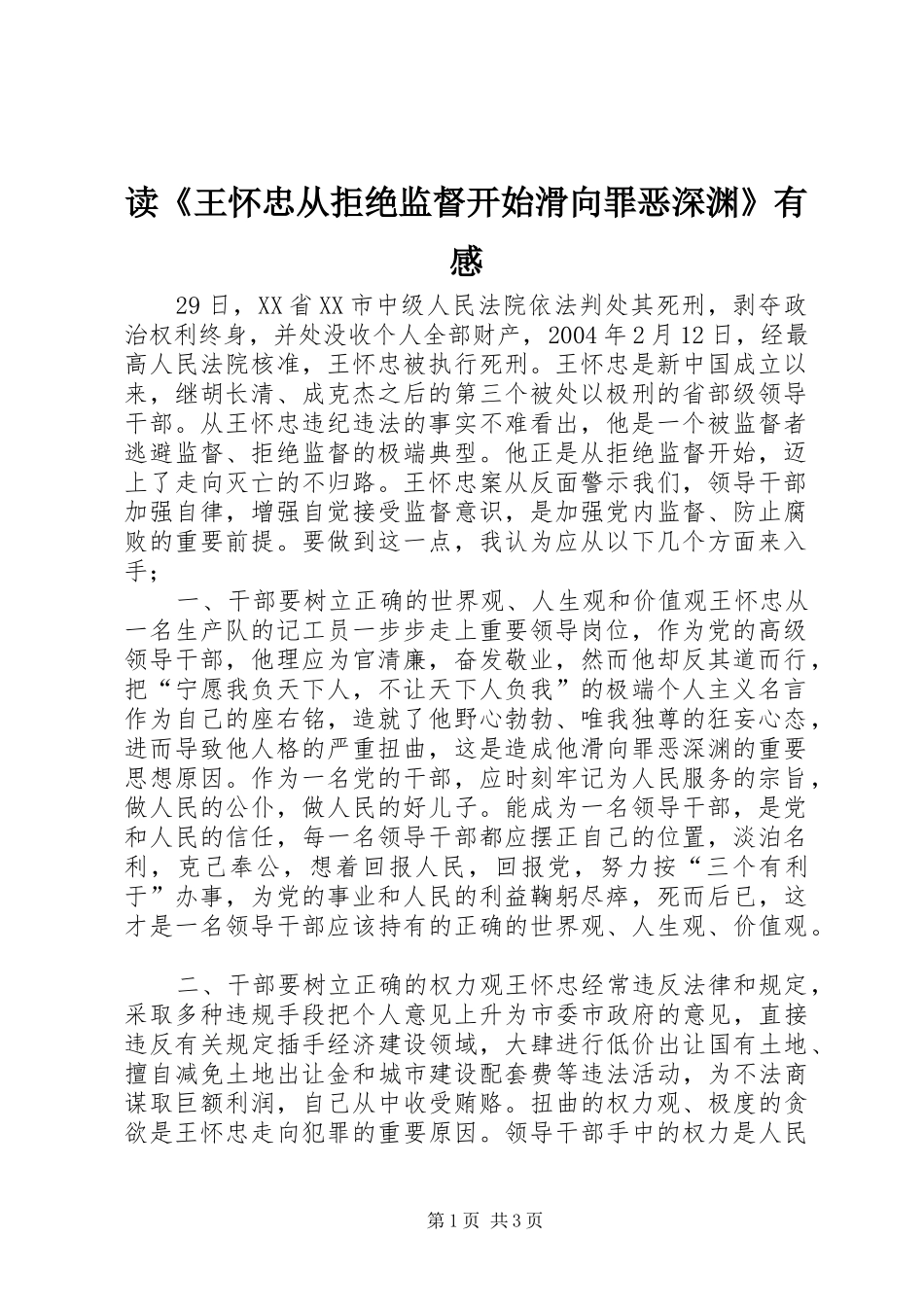 读《王怀忠从拒绝监督开始滑向罪恶深渊》有感

29日，XX省XX市中级人民法院依法判处其死刑，剥夺政治权利终身，并处没收个人全部财产，2004年2月12日，经最高人民法院核准，王怀忠被执行死刑。王怀忠是新中国成立以来，继胡长清、成克杰之后的第三个被处以极刑的省部级领导干部。从王怀忠违纪违法的事实不难看出，他是一个被监督者逃避监督、拒绝监督的极端典型。他正是从拒绝监督开始，迈上了走向灭亡的不归路。王怀忠案从反面警示我们，领导干部加强自律，增强自觉接受监督意识，是加强党内监督、防止腐败的重要前提。要做到这一点，我认为应从以下几个方面来入手；

一、干部要树立正确的世界观、人生观和价值观王怀忠从一名生产队的记工员一步步走上重要领导岗位，作为党的高级领导干部，他理应为官清廉，奋发敬业，然而他却反其道而行，把“宁愿我负天下人，不让天下人负我”的极端个人主义名言作为自己的座右铭，造就了他野心勃勃、唯我独尊的狂妄心态，进而导致他人格的严重扭曲，这是造成他滑向罪恶深渊的重要思想原因。作为一名党的干部，应时刻牢记为人民服务的宗旨，做人民的公仆，做人民的好儿子。能成为一名领导干部，是党和人民的信任，每一名领导干部都应摆正自己的位置，淡泊名利，克己奉公，想着回报人民，回报党，努力按“三个有利于”办事，为党的事业和人民的利益鞠躬尽瘁，死而后已，这才是一名领导干部应该持有的正确的世界观、人生观、价值观。

二、干部要树立正确的权力观王怀忠经常违反法律和规定，采取多种违规手段把个人意见上升为市委市政府的意见，直接违反有关规定插手经济建设领域，大肆进行低价出让国有土地、擅自减免土地出让金和城市建设配套费等违法活动，为不法商谋取巨额利润，自己从中收受贿赂。扭曲的权力观、极度的贪欲是王怀忠走向犯罪的重要原因。领导干部手中的权力是人民

第1页 共3页